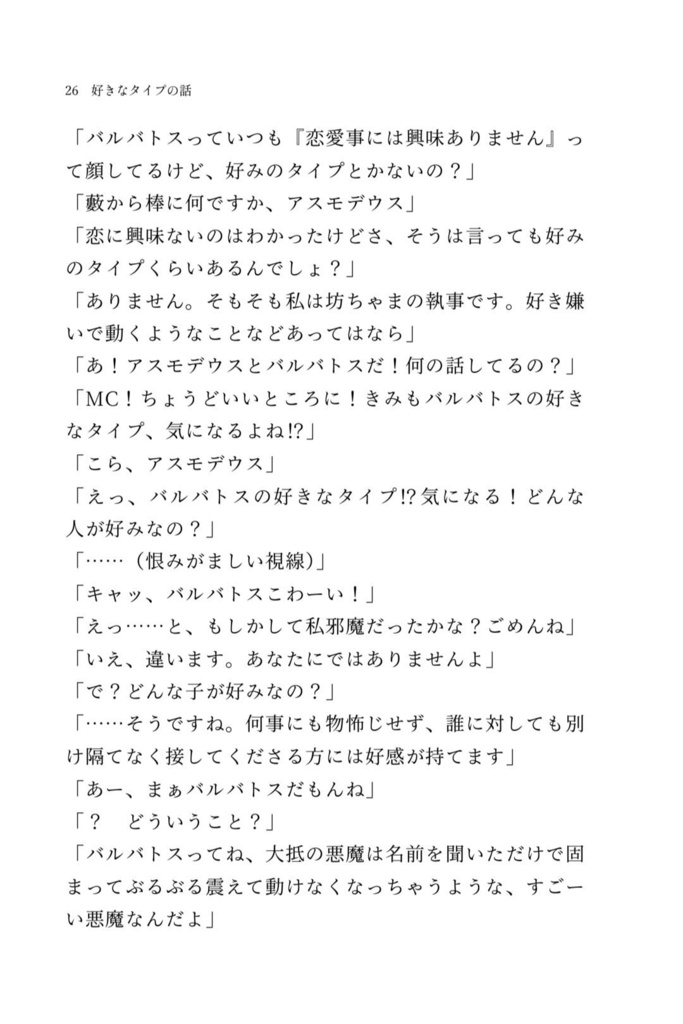 26　好きなタイプの話

「バルバトスっていつも『恋愛事には興味ありません』って顔してるけど、好みのタイプとかないの？」
「藪から棒に何ですか、アスモデウス」
「恋に興味ないのはわかったけどさ、そうは言っても好みのタイプくらいあるんでしょ？」
「ありません。そもそも私は坊ちゃまの執事です。好き嫌いで動くようなことなどあってはなら」
「あ！アスモデウスとバルバトスだ！何の話してるの？」
「MC！ちょうどいいところに！きみもバルバトスの好きなタイプ、気になるよね!?」
「こら、アスモデウス」
「えっ、バルバトスの好きなタイプ!?気になる！どんな人が好みなの？」
「……（恨みがましい視線）」
「キャッ、バルバトスこわーい！」
「えっ……と、もしかして私邪魔だったかな？ごめんね」
「いえ、違います。あなたにではありませんよ」
「で？どんな子が好みなの？」
「……そうですね。何事にも物怖じせず、誰に対しても別け隔てなく接してくださる方には好感が持てます」
「あー、まぁバルバトスだもんね」
「？　どういうこと？」
「バルバトスってね、大抵の悪魔は名前を聞いただけで固まってぶるぶる震えて動けなくなっちゃうような、すごーい悪魔なんだよ」